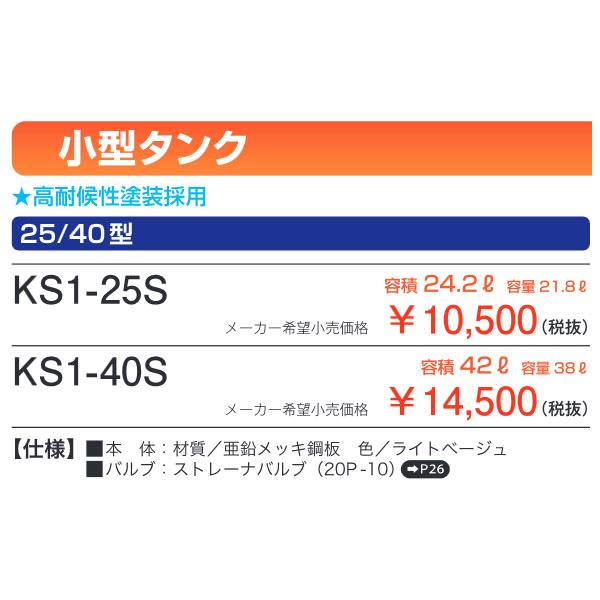 小型タンク

★高耐候性塗装採用

25/40型

KS1-25S

容積 24.2ℓ 容量 21.8ℓ

メーカー希望小売価格 ￥10,500（税抜）

KS1-40S

容積 42ℓ 容量 38ℓ

メーカー希望小売価格 ￥14,500（税抜）

【仕様】■本　体：材質／亜鉛メッキ鋼板　色／ライトベージュ
■バルブ：ストレーナバルブ（20P-10）➡P26